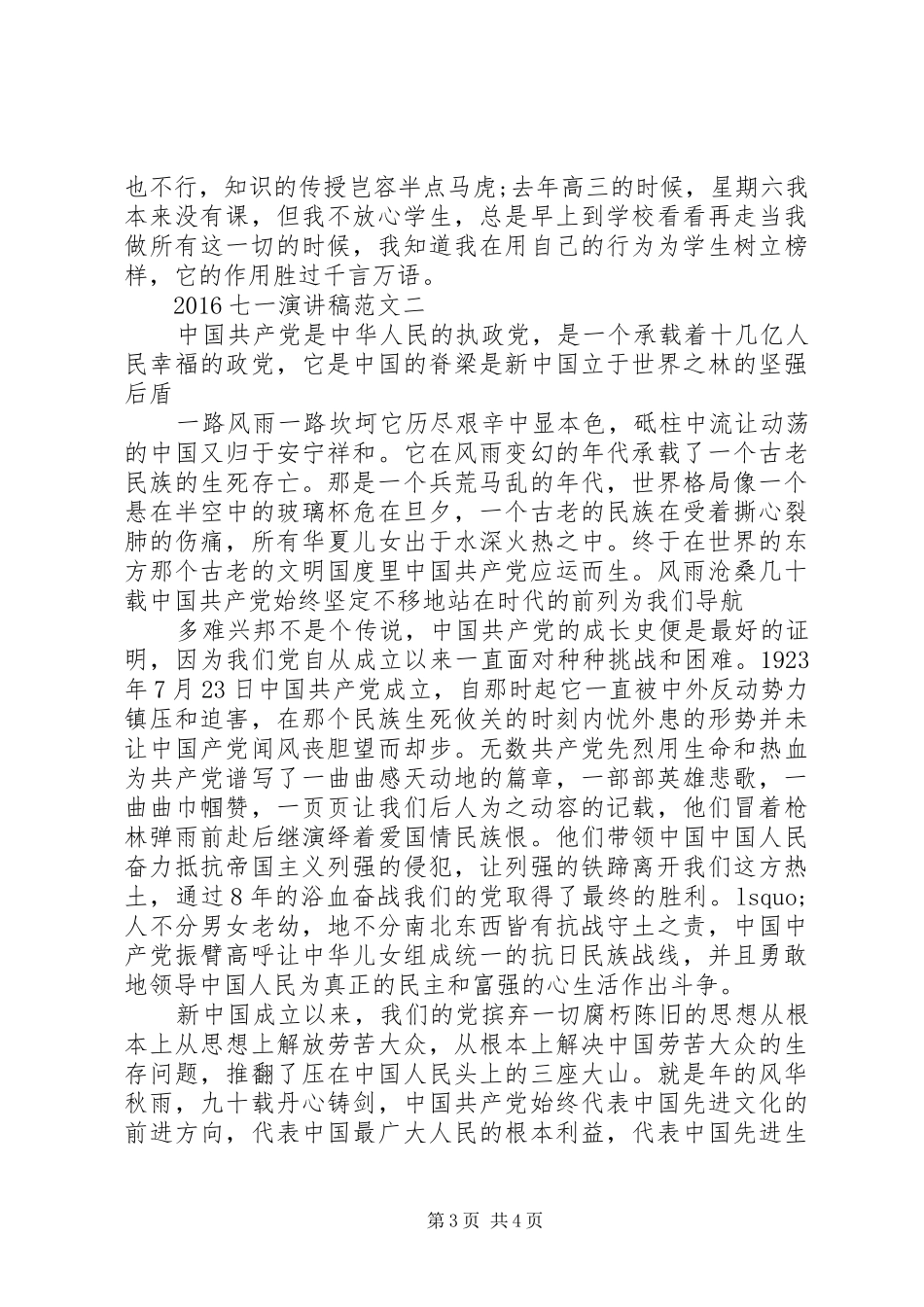 也不行，知识的传授岂容半点马虎;去年高三的时候，星期六我本来没有课，但我不放心学生，总是早上到学校看看再走当我做所有这一切的时候，我知道我在用自己的行为为学生树立榜样，它的作用胜过千言万语。

2016 七一演讲稿范文二

中国共产党是中华人民的执政党，是一个承载着十几亿人民幸福的政党，它是中国的脊梁是新中国立于世界之林的坚强后盾

一路风雨一路坎坷它历尽艰辛中显本色，砥柱中流让动荡的中国又归于安宁祥和。它在风雨变幻的年代承载了一个古老民族的生死存亡。那是一个兵荒马乱的年代，世界格局像一个悬在半空中的玻璃杯危在旦夕，一个古老的民族在受着撕心裂肺的伤痛，所有华夏儿女出于水深火热之中。终于在世界的东方那个古老的文明国度里中国共产党应运而生。风雨沧桑几十载中国共产党始终坚定不移地站在时代的前列为我们导航

多难兴邦不是个传说，中国共产党的成长史便是最好的证明，因为我们党自从成立以来一直面对种种挑战和困难。1923 年 7 月 23 日中国共产党成立，自那时起它一直被中外反动势力镇压和迫害，在那个民族生死攸关的时刻内忧外患的形势并未让中国产党闻风丧胆望而却步。无数共产党先烈用生命和热血为共产党谱写了一曲曲感天动地的篇章，一部部英雄悲歌，一曲曲巾帼赞，一页页让我们后人为之动容的记载，他们冒着枪林弹雨前赴后继演绎着爱国情民族恨。他们带领中国中国人民奋力抵抗帝国主义列强的侵犯，让列强的铁蹄离开我们这方热土，通过 8 年的浴血奋战我们的党取得了最终的胜利。lsquo;人不分男女老幼，地不分南北东西皆有抗战守土之责，中国中产党振臂高呼让中华儿女组成统一的抗日民族战线，并且勇敢地领导中国人民为真正的民主和富强的心生活作出斗争。

新中国成立以来，我们的党摈弃一切腐朽陈旧的思想从根本上从思想上解放劳苦大众，从根本上解决中国劳苦大众的生存问题，推翻了压在中国人民头上的三座大山。就是年的风华秋雨，九十载丹心铸剑，中国共产党始终代表中国先进文化的前进方向，代表中国最广大人民的根本利益，代表中国先进生

第 3 页 共 4 页